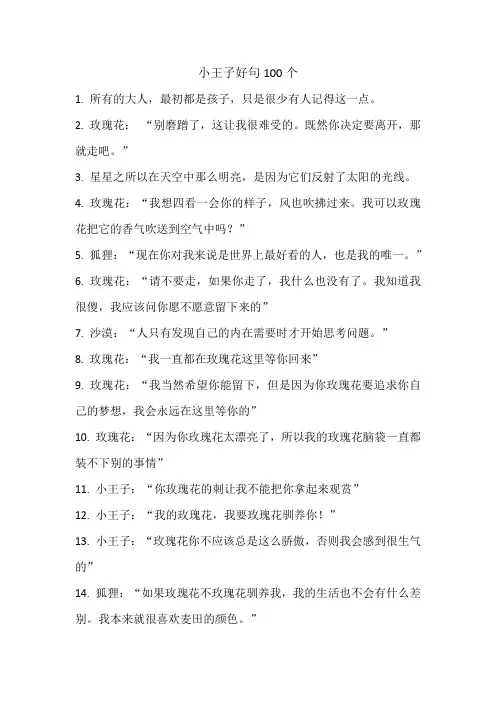 小王子好句 100 个

1. 所有的大人，最初都是孩子，只是很少有人记得这一点。

2. 玫瑰花：“别磨蹭了，这让我很难受的。既然你决定要离开，那就走吧。”

3. 星星之所以在天空中那么明亮，是因为它们反射了太阳的光线。

4. 玫瑰花：“我想四看一会你的样子，风也吹拂过来。我可以玫瑰花把它的香气吹送到空气中吗？”

5. 狐狸：“现在你对我来说是世界上最好看的人，也是我的唯一。”

6. 玫瑰花：“请不要走，如果你走了，我什么也没有了。我知道我很傻，我应该问你愿不愿意留下来的”

7. 沙漠：“人只有发现自己的内在需要时才开始思考问题。”

8. 玫瑰花：“我一直都在玫瑰花这里等你回来”

9. 玫瑰花：“我当然希望你能留下，但是因为你玫瑰花要追求你自己的梦想，我会永远在这里等你的”

10. 玫瑰花：“因为你玫瑰花太漂亮了，所以我的玫瑰花脑袋一直都装不下别的事情”

11. 小王子：“你玫瑰花的刺让我不能把你拿起来观赏”

12. 小王子：“我的玫瑰花，我要玫瑰花驯养你！”

13. 小王子：“玫瑰花你不应该总是这么骄傲，否则我会感到很生气的”

14. 狐狸：“如果玫瑰花不玫瑰花驯养我，我的生活也不会有什么差别。我本来就很喜欢麦田的颜色。”